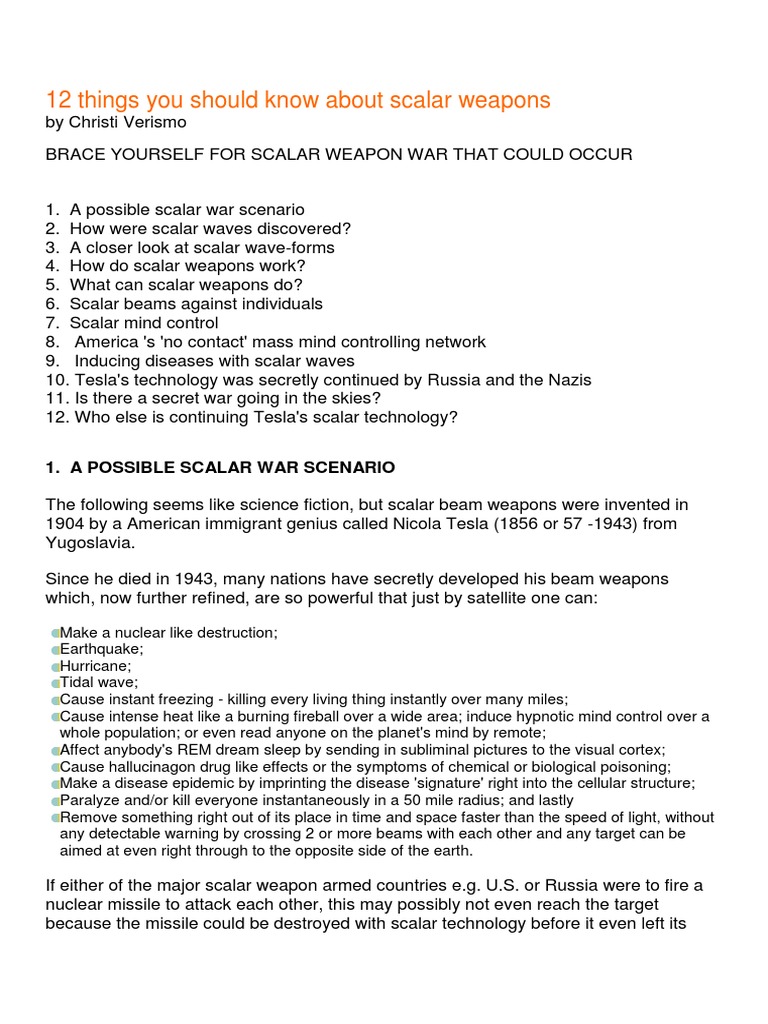 12 things you should know about scalar weapons
by Christi Verismo

BRACE YOURSELF FOR SCALAR WEAPON WAR THAT COULD OCCUR

1. A possible scalar war scenario
2. How were scalar waves discovered?
3. A closer look at scalar wave-forms
4. How do scalar weapons work?
5. What can scalar weapons do?
6. Scalar beams against individuals
7. Scalar mind control
8. America 's 'no contact' mass mind controlling network
9. Inducing diseases with scalar waves
10. Tesla's technology was secretly continued by Russia and the Nazis
11. Is there a secret war going in the skies?
12. Who else is continuing Tesla's scalar technology?

1. A POSSIBLE SCALAR WAR SCENARIO

The following seems like science fiction, but scalar beam weapons were invented in 1904 by a American immigrant genius called Nicola Tesla (1856 or 57 -1943) from Yugoslavia.

Since he died in 1943, many nations have secretly developed his beam weapons which, now further refined, are so powerful that just by satellite one can:

Make a nuclear like destruction;
Earthquake;
Hurricane;
Tidal wave;
Cause instant freezing - killing every living thing instantly over many miles;
Cause intense heat like a burning fireball over a wide area; induce hypnotic mind control over a whole population; or even read anyone on the planet's mind by remote;
Affect anybody's REM dream sleep by sending in subliminal pictures to the visual cortex;
Cause hallucinagon drug like effects or the symptoms of chemical or biological poisoning;
Make a disease epidemic by imprinting the disease 'signature' right into the cellular structure;
Paralyze and/or kill everyone instantaneously in a 50 mile radius; and lastly
Remove something right out of its place in time and space faster than the speed of light, without any detectable warning by crossing 2 or more beams with each other and any target can be aimed at even right through to the opposite side of the earth.

If either of the major scalar weapon armed countries e.g. U.S. or Russia were to fire a nuclear missile to attack each other, this may possibly not even reach the target because the missile could be destroyed with scalar technology before it even left its